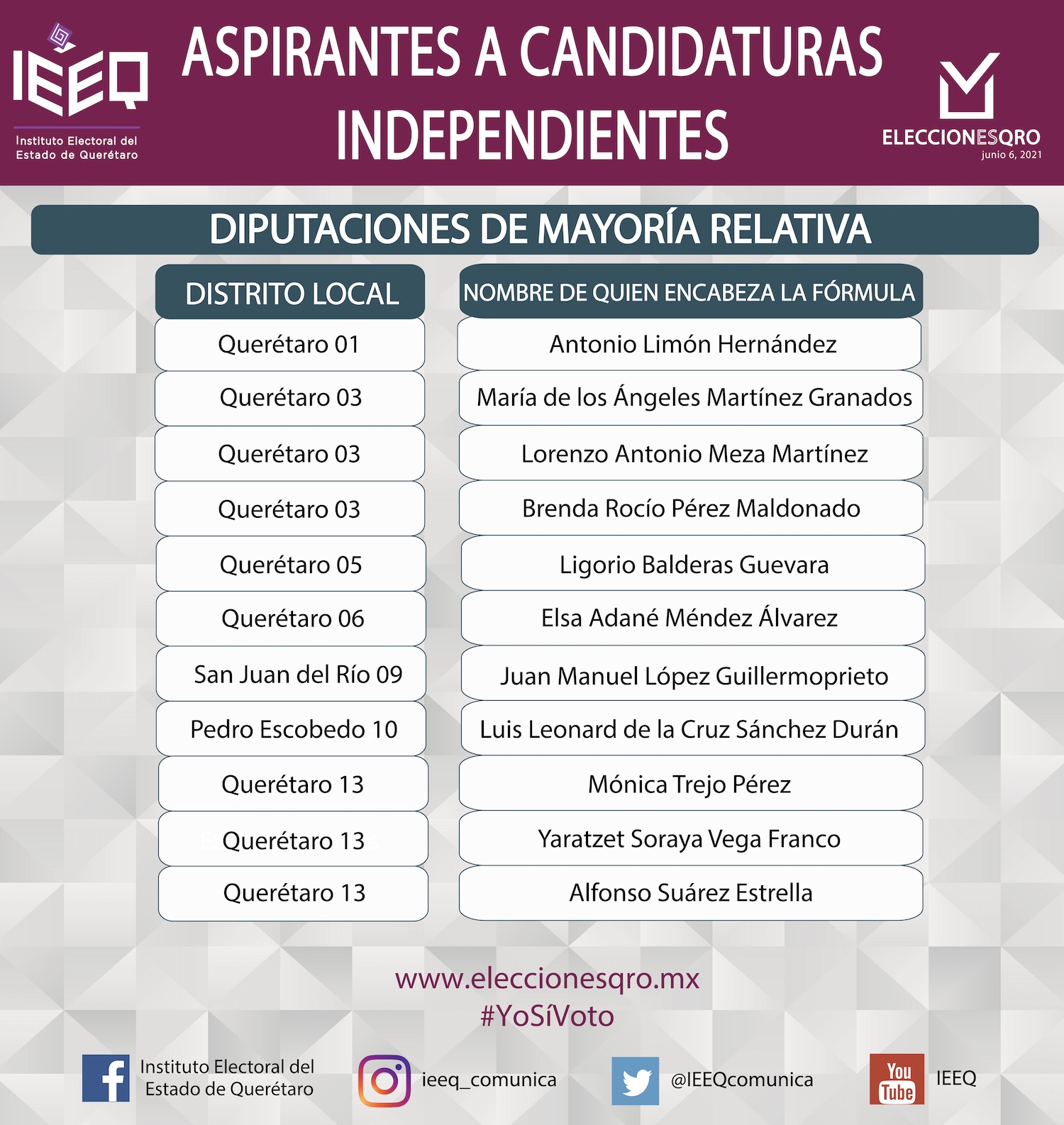 IEEQ
Instituto Electoral del Estado de Querétaro

ASPIRANTES A CANDIDATURAS INDEPENDIENTES

ELECCIONESQRO
junio 6, 2021

DIPUTACIONES DE MAYORÍA RELATIVA

| DISTRITO LOCAL | NOMBRE DE QUIEN ENCABEZA LA FÓRMULA |
|---|---|
| Querétaro 01 | Antonio Limón Hernández |
| Querétaro 03 | María de los Ángeles Martínez Granados |
| Querétaro 03 | Lorenzo Antonio Meza Martínez |
| Querétaro 03 | Brenda Rocío Pérez Maldonado |
| Querétaro 05 | Ligorio Balderas Guevara |
| Querétaro 06 | Elsa Adané Méndez Álvarez |
| San Juan del Río 09 | Juan Manuel López Guillermoprieto |
| Pedro Escobedo 10 | Luis Leonard de la Cruz Sánchez Durán |
| Querétaro 13 | Mónica Trejo Pérez |
| Querétaro 13 | Yaratzet Soraya Vega Franco |
| Querétaro 13 | Alfonso Suárez Estrella |

www.eleccionesqro.mx
#YoSíVoto

Instituto Electoral del Estado de Querétaro
ieeq_comunica
@IEEQcomunica
You Tube
IEEQ